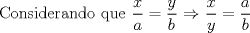 Considerando que $\frac{x}{a} = \frac{y}{b} \Rightarrow \frac{x}{y} = \frac{a}{b}$